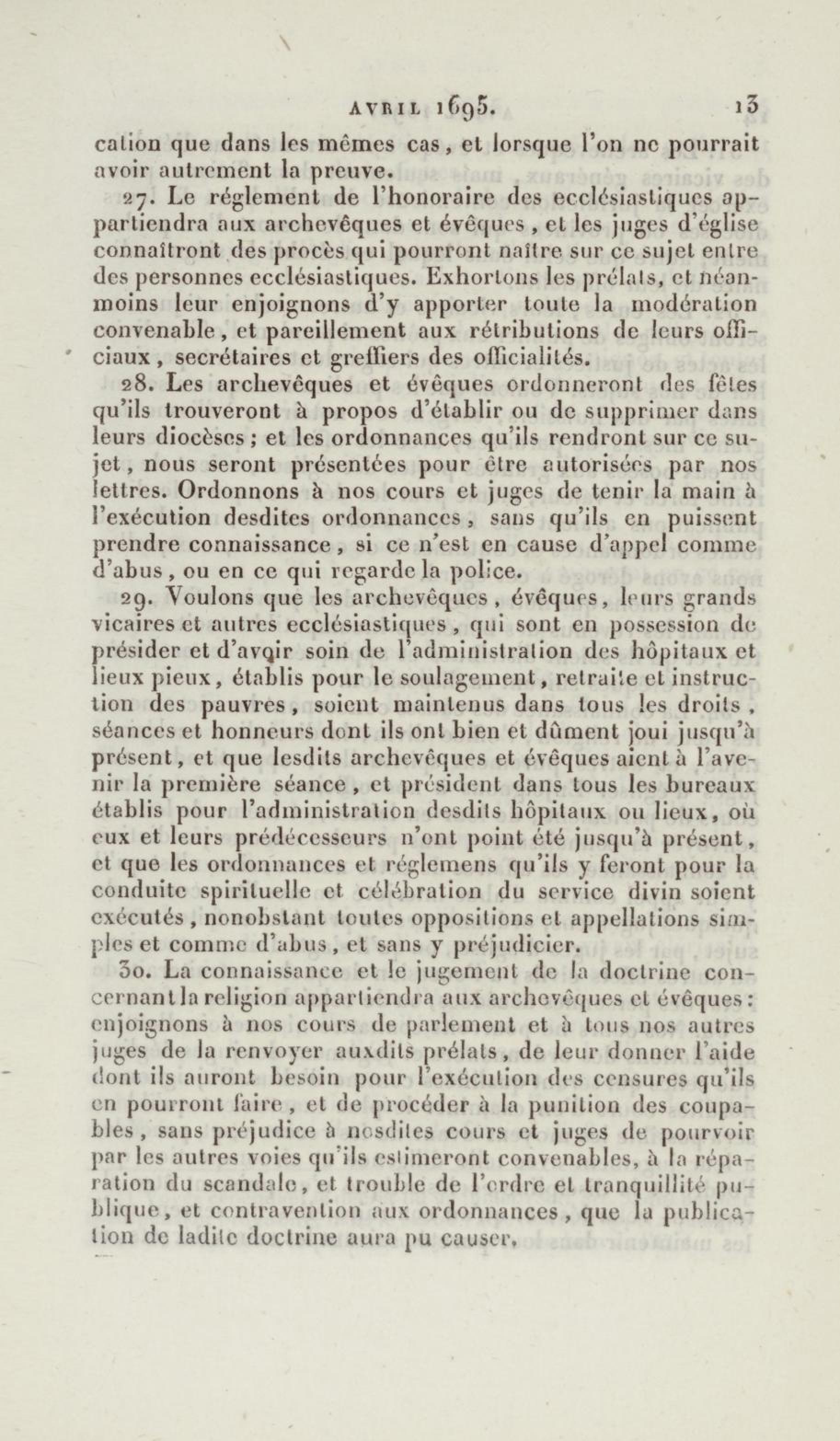 AVRIL 1695. 13

cation que dans les mêmes cas, et lorsque l'on ne pourrait avoir autrement la preuve.

27. Le réglement de l'honoraire des ecclésiastiques appartiendra aux archevêques et évêques, et les juges d'église connaîtront des procès qui pourront naître sur ce sujet entre des personnes ecclésiastiques. Exhortons les prélats, et néanmoins leur enjoignons d'y apporter toute la modération convenable, et pareillement aux rétributions de leurs officiaux, secrétaires et greffiers des officialités.

28. Les archevêques et évêques ordonneront des fêtes qu'ils trouveront à propos d'établir ou de supprimer dans leurs diocèses; et les ordonnances qu'ils rendront sur ce sujet, nous seront présentées pour être autorisées par nos lettres. Ordonnons à nos cours et juges de tenir la main à l'exécution desdites ordonnances, sans qu'ils en puissent prendre connaissance, si ce n'est en cause d'appel comme d'abus, ou en ce qui regarde la police.

29. Voulons que les archevêques, évêques, leurs grands vicaires et autres ecclésiastiques, qui sont en possession de présider et d'avoir soin de l'administration des hôpitaux et lieux pieux, établis pour le soulagement, retraite et instruction des pauvres, soient maintenus dans tous les droits, séances et honneurs dont ils ont bien et dûment joui jusqu'à présent, et que lesdits archevêques et évêques aient à l'avenir la première séance, et président dans tous les bureaux établis pour l'administration desdits hôpitaux ou lieux, où eux et leurs prédécesseurs n'ont point été jusqu'à présent, et que les ordonnances et réglemens qu'ils y feront pour la conduite spirituelle et célébration du service divin soient exécutés, nonobstant toutes oppositions et appellations simples et comme d'abus, et sans y préjudicier.

30. La connaissance et le jugement de la doctrine concernant la religion appartiendra aux archevêques et évêques: enjoignons à nos cours de parlement et à tous nos autres juges de la renvoyer auxdits prélats, de leur donner l'aide dont ils auront besoin pour l'exécution des censures qu'ils en pourront faire, et de procéder à la punition des coupables, sans préjudice à nosdites cours et juges de pourvoir par les autres voies qu'ils estimeront convenables, à la réparation du scandale, et trouble de l'ordre et tranquillité publique, et contravention aux ordonnances, que la publication de ladite doctrine aura pu causer.